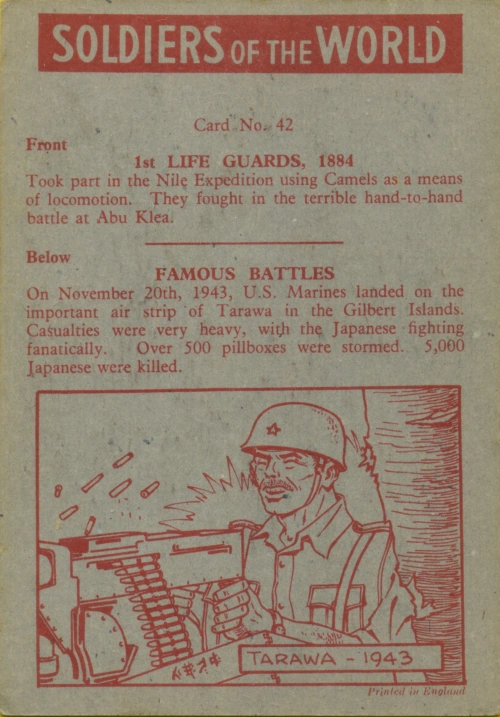 SOLDIERS OF THE WORLD

Card No. 42

Front

1st LIFE GUARDS, 1884

Took part in the Nile Expedition using Camels as a means of locomotion. They fought in the terrible hand-to-hand battle at Abu Klea.

Below

FAMOUS BATTLES

On November 20th, 1943, U.S. Marines landed on the important air strip of Tarawa in the Gilbert Islands. Casualties were very heavy, with the Japanese fighting fanatically. Over 500 pillboxes were stormed. 5,000 Japanese were killed.

TARAWA - 1943

Printed in England